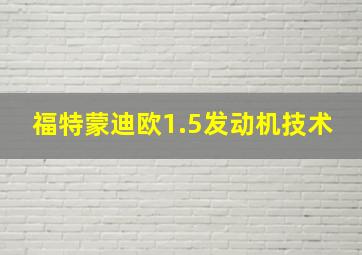 福特蒙迪欧1.5发动机技术